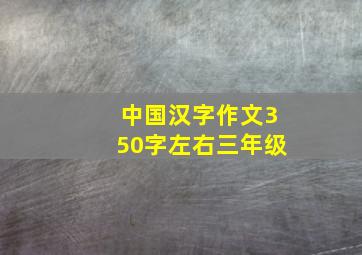 中国汉字作文350字左右三年级